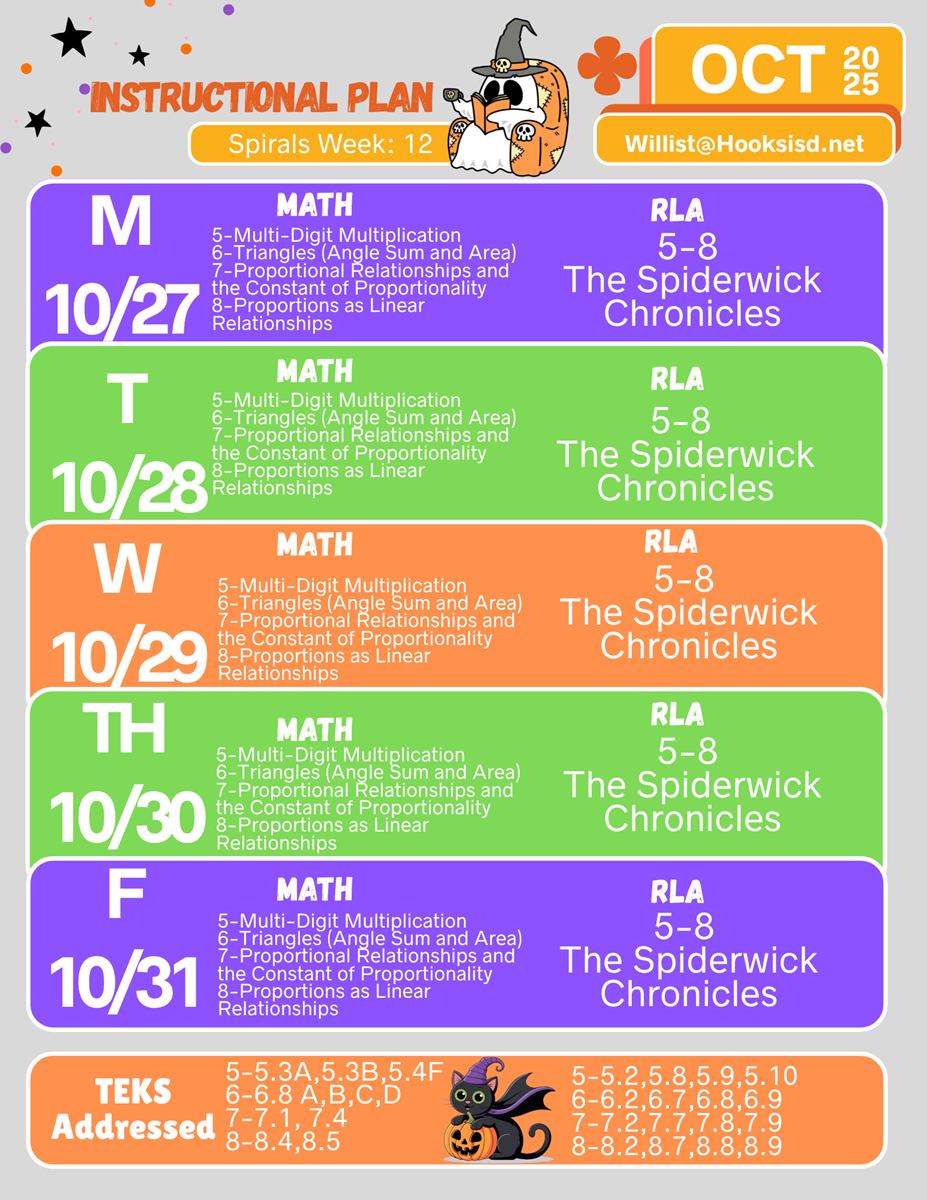 INSTRUCTIONAL PLAN

Spirals Week: 12

OCT 2025

Willist@Hooksisd.net

M
10/27

MATH
5-Multi-Digit Multiplication
6-Triangles (Angle Sum and Area)
7-Proportional Relationships and the Constant of Proportionality
8-Proportions as Linear Relationships

RLA
5-8
The Spiderwick Chronicles

T
10/28

MATH
5-Multi-Digit Multiplication
6-Triangles (Angle Sum and Area)
7-Proportional Relationships and the Constant of Proportionality
8-Proportions as Linear Relationships

RLA
5-8
The Spiderwick Chronicles

W
10/29

MATH
5-Multi-Digit Multiplication
6-Triangles (Angle Sum and Area)
7-Proportional Relationships and the Constant of Proportionality
8-Proportions as Linear Relationships

RLA
5-8
The Spiderwick Chronicles

TH
10/30

MATH
5-Multi-Digit Multiplication
6-Triangles (Angle Sum and Area)
7-Proportional Relationships and the Constant of Proportionality
8-Proportions as Linear Relationships

RLA
5-8
The Spiderwick Chronicles

F
10/31

MATH
5-Multi-Digit Multiplication
6-Triangles (Angle Sum and Area)
7-Proportional Relationships and the Constant of Proportionality
8-Proportions as Linear Relationships

RLA
5-8
The Spiderwick Chronicles

TEKS
Addressed

5-5.3A,5.3B,5.4F
6-6.8 A,B,C,D
7-7.1, 7.4
8-8.4,8.5

5-5.2,5.8,5.9,5.10
6-6.2,6.7,6.8,6.9
7-7.2,7.7,7.8,7.9
8-8.2,8.7,8.8,8.9